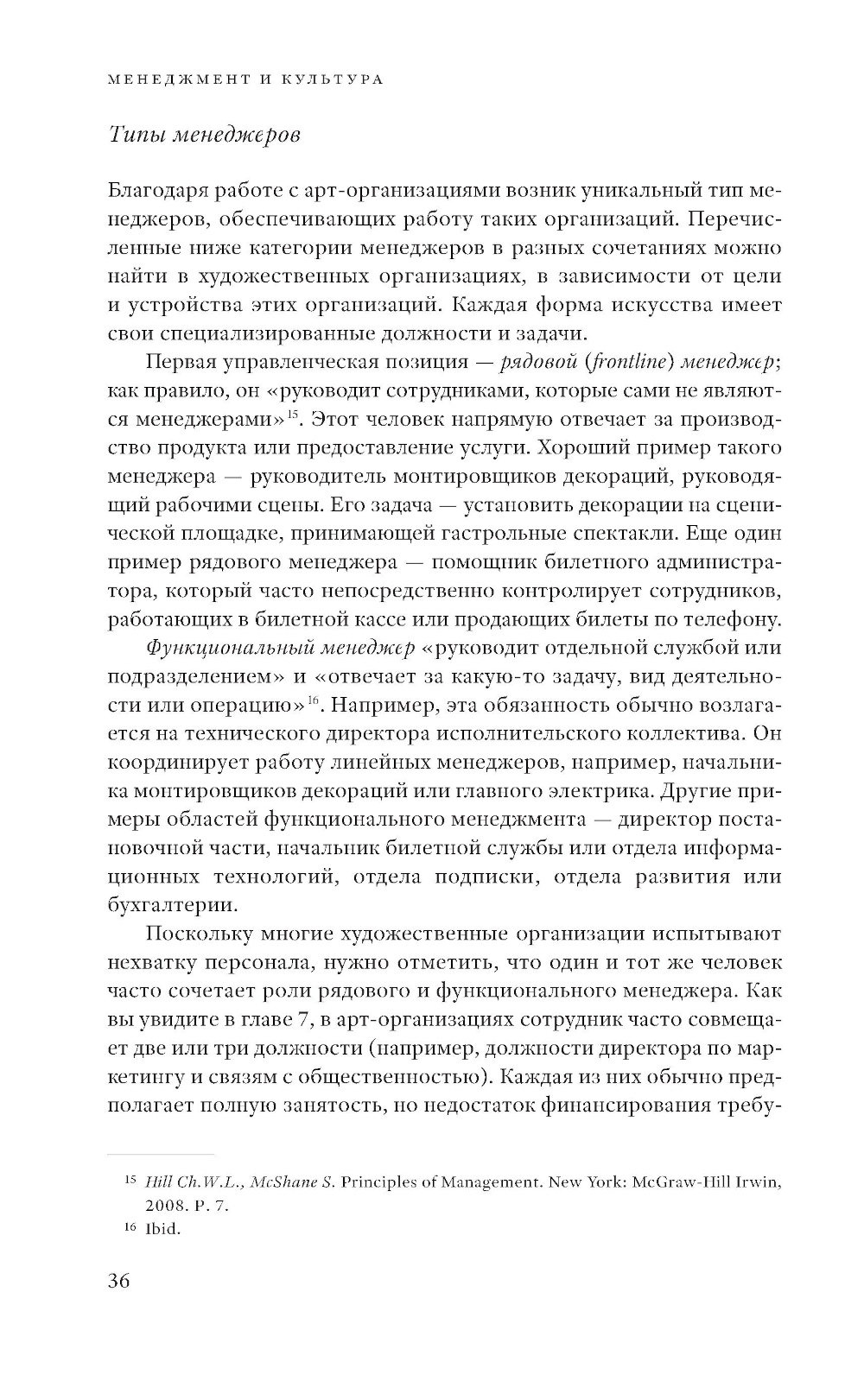 МЕНЕДЖМЕНТ И КУЛЬТУРА

Типы менеджеров

Благодаря работе с арт-организациями возник уникальный тип менеджеров, обеспечивающих работу таких организаций. Перечисленные ниже категории менеджеров в разных сочетаниях можно найти в художественных организациях, в зависимости от цели и устройства этих организаций. Каждая форма искусства имеет свои специализированные должности и задачи.

Первая управленческая позиция — рядовой (frontline) менеджер; как правило, он «руководит сотрудниками, которые сами не являются менеджерами»$^{15}$. Этот человек напрямую отвечает за производство продукта или предоставление услуги. Хороший пример такого менеджера — руководитель монтировщиков декораций, руководящий рабочими сцены. Его задача — установить декорации на сценической площадке, принимающей гастрольные спектакли. Еще один пример рядового менеджера — помощник билетного администратора, который часто непосредственно контролирует сотрудников, работающих в билетной кассе или продающих билеты по телефону.

Функциональный менеджер «руководит отдельной службой или подразделением» и «отвечает за какую-то задачу, вид деятельности или операцию»$^{16}$. Например, эта обязанность обычно возлагается на технического директора исполнительского коллектива. Он координирует работу линейных менеджеров, например, начальника монтировщиков декораций или главного электрика. Другие примеры областей функционального менеджмента — директор постановочной части, начальник билетной службы или отдела информационных технологий, отдела подписки, отдела развития или бухгалтерии.

Поскольку многие художественные организации испытывают нехватку персонала, нужно отметить, что один и тот же человек часто сочетает роли рядового и функционального менеджера. Как вы увидите в главе 7, в арт-организациях сотрудник часто совмещает две или три должности (например, должности директора по маркетингу и связям с общественностью). Каждая из них обычно предполагает полную занятость, но недостаток финансирования требу-

$^{15}$ Hill Ch.W.L., McShane S. Principles of Management. New York: McGraw-Hill Irwin, 2008. P. 7.
$^{16}$ Ibid.

36